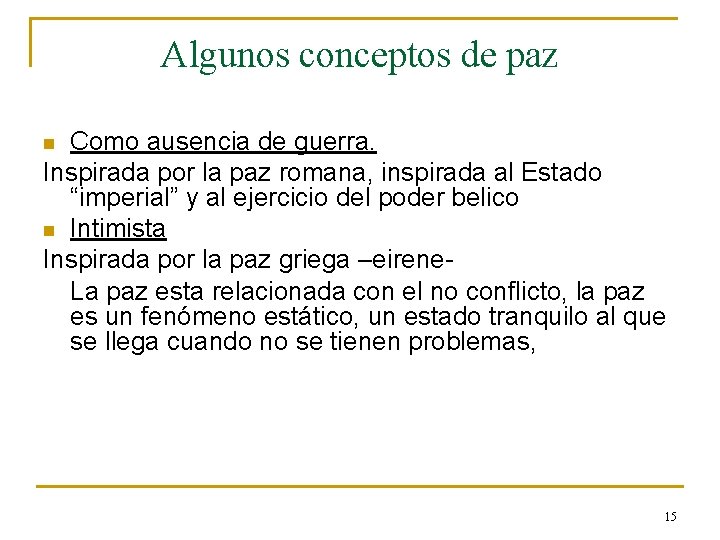 Algunos conceptos de paz

Como ausencia de guerra.

Inspirada por la paz romana, inspirada al Estado “imperial” y al ejercicio del poder belico

Intimista

Inspirada por la paz griega –eirene-

La paz esta relacionada con el no conflicto, la paz es un fenómeno estático, un estado tranquilo al que se llega cuando no se tienen problemas,

15